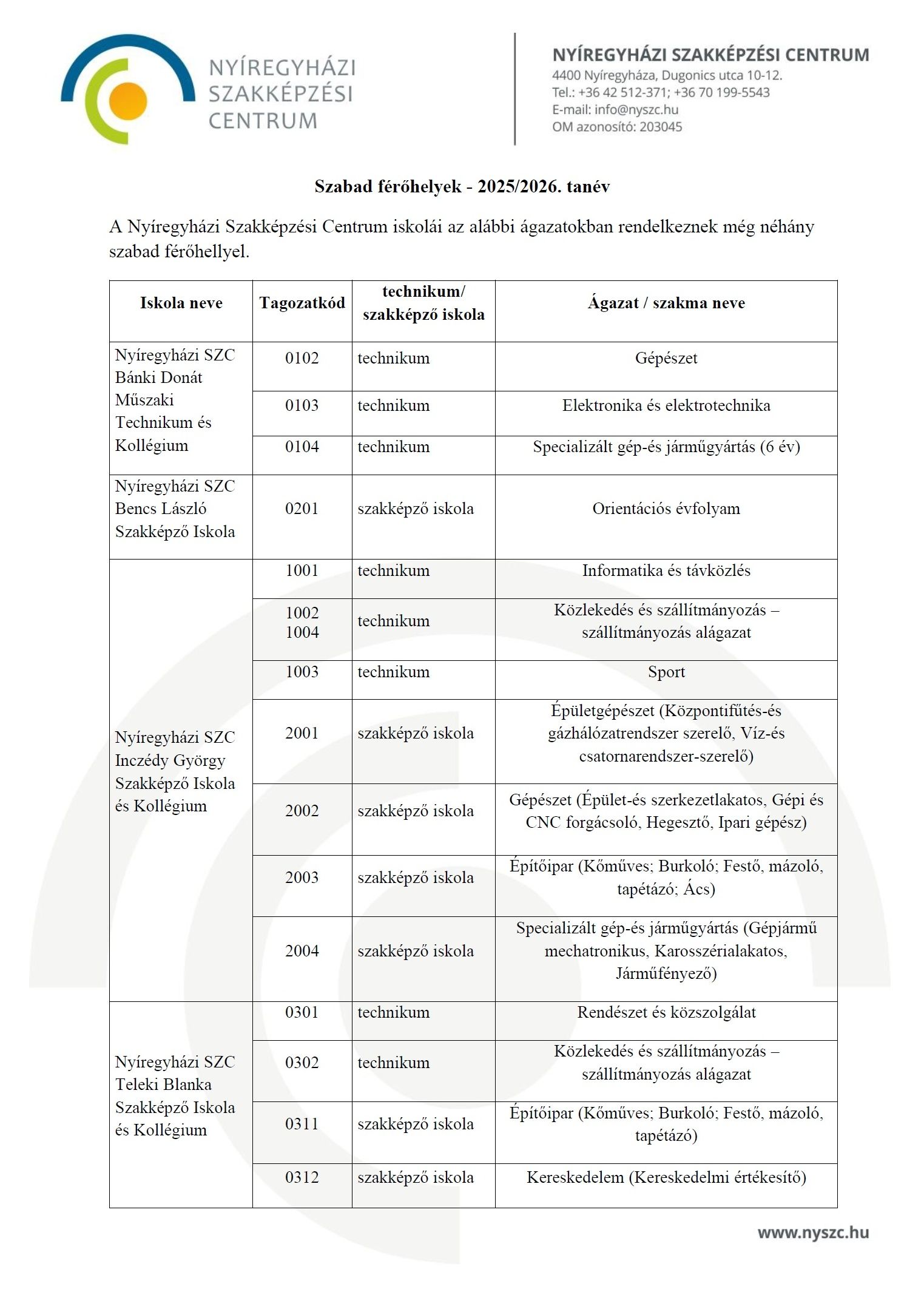 NYÍREGYHÁZI SZAKKÉPZÉSI CENTRUM

NYÍREGYHÁZI SZAKKÉPZÉSI CENTRUM
4400 Nyíregyháza, Dugonics utca 10-12.
Tel.: +36 42 512-371; +36 70 199-5543
E-mail: info@nyszc.hu
OM azonosító: 203045

Szabad férőhelyek - 2025/2026. tanév

A Nyíregyházi Szakképzési Centrum iskolái az alábbi ágazatokban rendelkeznek még néhány szabad férőhellyel.

| Iskola neve | Tagozatkód | technikum/ szakképző iskola | Ágazat / szakma neve |
|---|---|---|---|
| Nyíregyházi SZC Bánki Donát Műszaki Technikum és Kollégium | 0102 | technikum | Gépészet |
| | 0103 | technikum | Elektronika és elektrotechnika |
| | 0104 | technikum | Specializált gép-és járműgyártás (6 év) |
| Nyíregyházi SZC Bencs László Szakképző Iskola | 0201 | szakképző iskola | Orientációs évfolyam |
| Nyíregyházi SZC Inczédy György Szakképző Iskola és Kollégium | 1001 | technikum | Informatika és távközlés |
| | 1002 1004 | technikum | Közlekedés és szállítmányozás – szállítmányozás alágazat |
| | 1003 | technikum | Sport |
| | 2001 | szakképző iskola | Épületgépészet (Központifűtés-és gázhálózatrendszer szerelő, Víz-és csatornarendszer-szerelő) |
| | 2002 | szakképző iskola | Gépészet (Épület-és szerkezetlakatos, Gépi és CNC forgácsoló, Hegesztő, Ipari gépész) |
| | 2003 | szakképző iskola | Építőipar (Kőműves; Burkoló; Festő, mázoló, tapétázó; Ács) |
| | 2004 | szakképző iskola | Specializált gép-és járműgyártás (Gépjármű mechatronikus, Karosszérialakatos, Járműfényező) |
| Nyíregyházi SZC Teleki Blanka Szakképző Iskola és Kollégium | 0301 | technikum | Rendészet és közszolgálat |
| | 0302 | technikum | Közlekedés és szállítmányozás – szállítmányozás alágazat |
| | 0311 | szakképző iskola | Építőipar (Kőműves; Burkoló; Festő, mázoló, tapétázó) |
| | 0312 | szakképző iskola | Kereskedelem (Kereskedelmi értékesítő) |

www.nyszc.hu